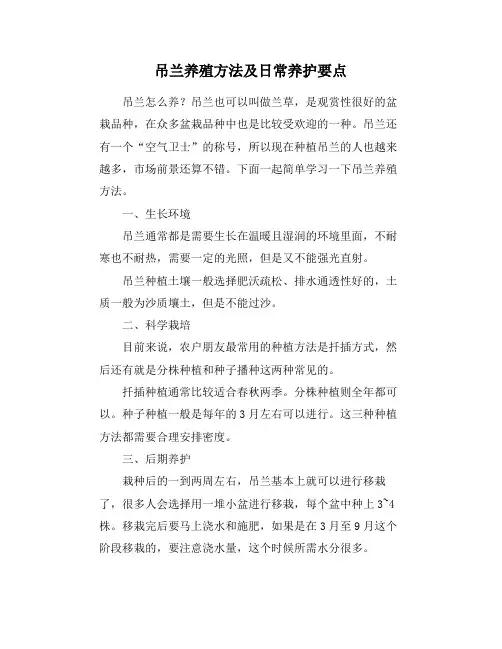 吊兰养殖方法及日常养护要点

吊兰怎么养？吊兰也可以叫做兰草，是观赏性很好的盆栽品种，在众多盆栽品种中也是比较受欢迎的一种。吊兰还有一个“空气卫士”的称号，所以现在种植吊兰的人也越来越多，市场前景还算不错。下面一起简单学习一下吊兰养殖方法。

一、生长环境

吊兰通常都是需要生长在温暖且湿润的环境里面，不耐寒也不耐热，需要一定的光照，但是又不能强光直射。

吊兰种植土壤一般选择肥沃疏松、排水通透性好的，土质一般为沙质壤土，但是不能过沙。

二、科学栽培

目前来说，农户朋友最常用的种植方法是扦插方式，然后还有就是分株种植和种子播种这两种常见的。

扦插种植通常比较适合春秋两季。分株种植则全年都可以。种子种植一般是每年的3月左右可以进行。这三种种植方法都需要合理安排密度。

三、后期养护

栽种后的一到两周左右，吊兰基本上就可以进行移栽了，很多人会选择用一堆小盆进行移栽，每个盆中种上3~4株。移栽完后要马上浇水和施肥，如果是在3月至9月这个阶段移栽的，要注意浇水量，这个时候所需水分很多。